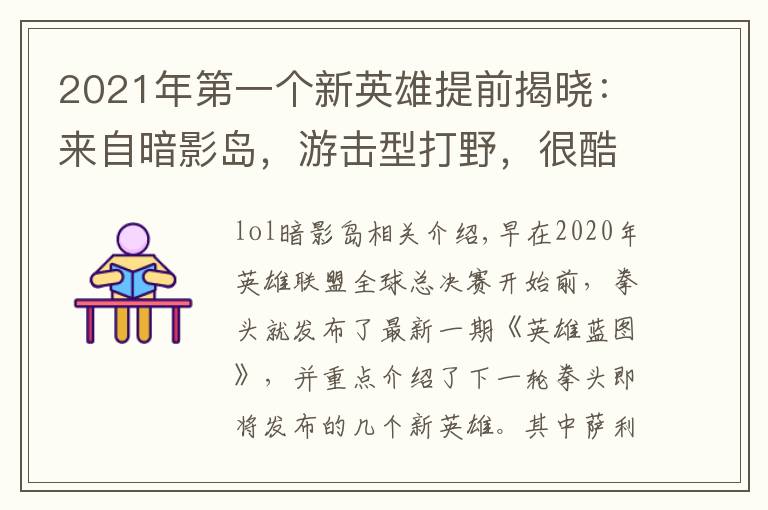 2021年第一个新英雄提前揭晓：来自暗影岛，游击型打野，很酷

lol暗影岛相关介绍,早在2020年英雄联盟全球总决赛开始前，拳头就发布了最新一期《英雄蓝图》，并重点介绍了下一轮拳头即将发布的几个新英雄。其中萨利